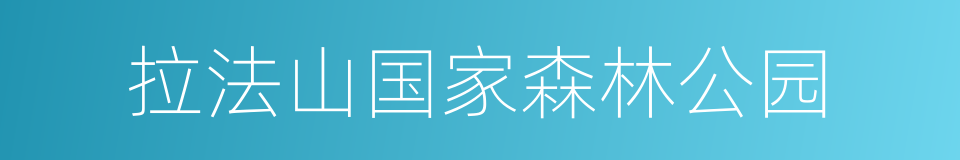 拉法山国家森林公园